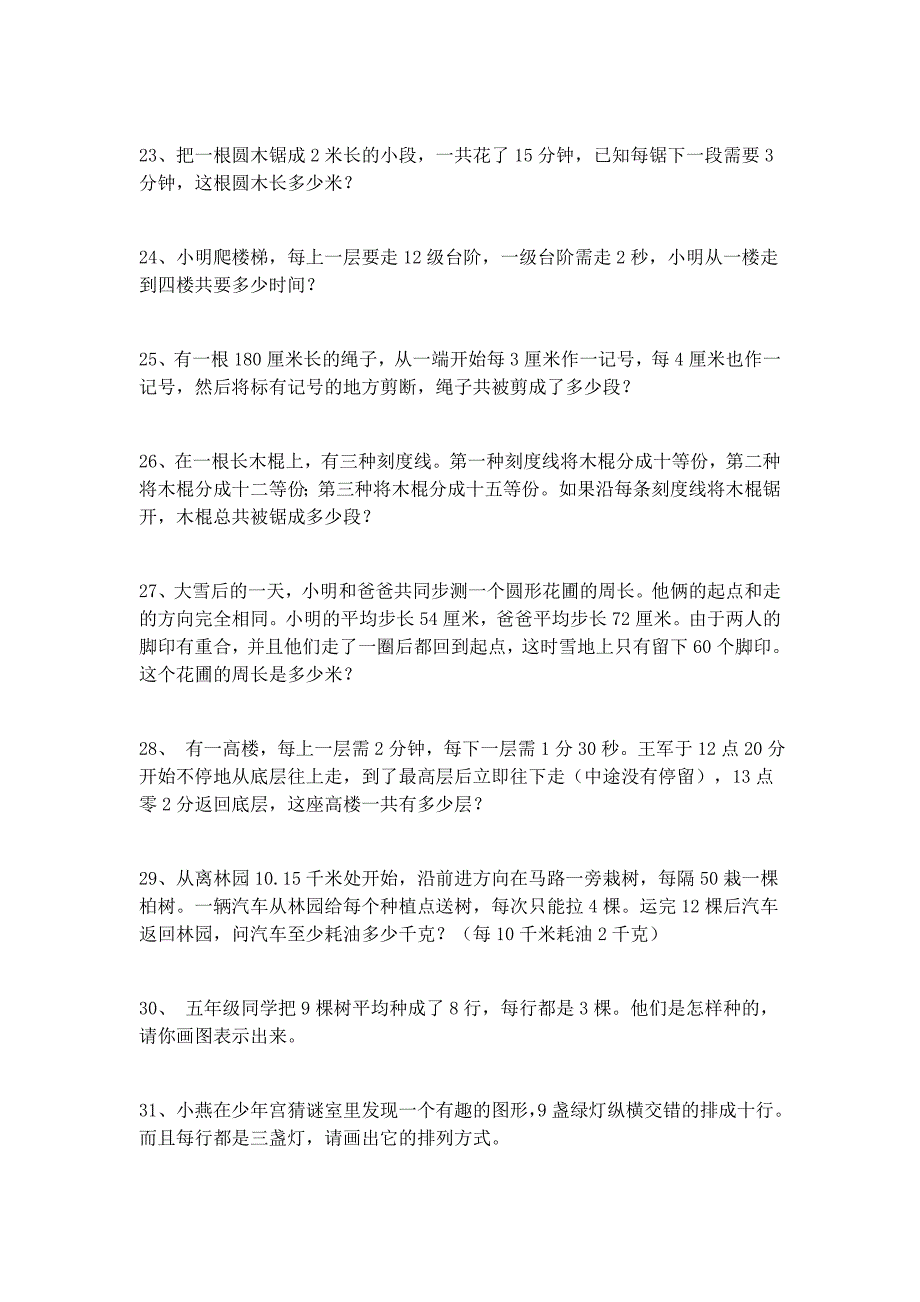 23、把一根圆木锯成 2 米长的小段，一共花了 15 分钟，已知每锯下一段需要 3 分钟，这根圆木长多少米？

24、小明爬楼梯，每上一层要走 12 级台阶，一级台阶需走 2 秒，小明从一楼走到四楼共要多少时间？

25、有一根 180 厘米长的绳子，从一端开始每 3 厘米作一记号，每 4 厘米也作一记号，然后将标有记号的地方剪断，绳子共被剪成了多少段？

26、在一根长木棍上，有三种刻度线。第一种刻度线将木棍分成十等份，第二种将木棍分成十二等份；第三种将木棍分成十五等份。如果沿每条刻度线将木棍锯开，木棍总共被锯成多少段？

27、大雪后的一天，小明和爸爸共同步测一个圆形花圃的周长。他俩的起点和走的方向完全相同。小明的平均步长 54 厘米，爸爸平均步长 72 厘米。由于两人的脚印有重合，并且他们走了一圈后都回到起点，这时雪地上只有留下 60 个脚印。这个花圃的周长是多少米？

28、 有一高楼，每上一层需 2 分钟，每下一层需 1 分 30 秒。王军于 12 点 20 分开始不停地从底层往上走，到了最高层后立即往下走（中途没有停留），13 点零 2 分返回底层，这座高楼一共有多少层？

29、从离林园 10.15 千米处开始，沿前进方向在马路一旁栽树，每隔 50 栽一棵柏树。一辆汽车从林园给每个种植点送树，每次只能拉 4 棵。运完 12 棵后汽车返回林园，问汽车至少耗油多少千克？（每 10 千米耗油 2 千克）

30、 五年级同学把 9 棵树平均种成了 8 行，每行都是 3 棵。他们是怎样种的，请你画图表示出来。

31、小燕在少年宫猜谜室里发现一个有趣的图形，9 盏绿灯纵横交错的排成十行。而且每行都是三盏灯，请画出它的排列方式。